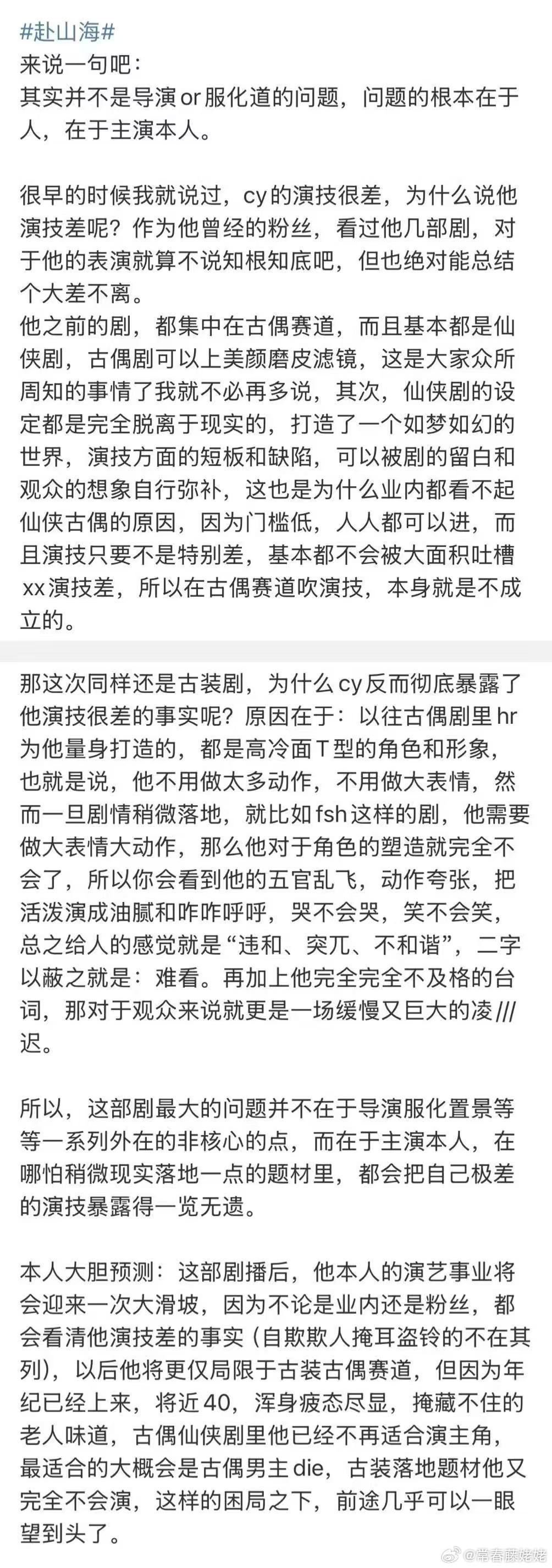 #赴山海#
来说一句吧：
其实并不是导演or服化道的问题，问题的根本在于人，在于主演本人。

很早的时候我就说过，cy的演技很差，为什么说他演技差呢？作为他曾经的粉丝，看过他几部剧，对于他的表演就算不说知根知底吧，但也绝对能总结个大差不离。
他之前的剧，都集中在古偶赛道，而且基本都是仙侠剧，古偶剧可以上美颜磨皮滤镜，这是大家众所周知的事情了我就不必再多说，其次，仙侠剧的设定都是完全脱离于现实的，打造了一个如梦如幻的世界，演技方面的短板和缺陷，可以被剧的留白和观众的想象自行弥补，这也是为什么业内都看不起仙侠古偶的原因，因为门槛低，人人都可以进，而且演技只要不是特别差，基本都不会被大面积吐槽xx演技差，所以在古偶赛道吹演技，本身就是不成立的。

那这次同样还是古装剧，为什么cy反而彻底暴露了他演技很差的事实呢？原因在于：以往古偶剧里hr为他量身打造的，都是高冷面T型的角色和形象，也就是说，他不用做太多动作，不用做大表情，然而一旦剧情稍微落地，就比如fsh这样的剧，他需要做大表情大动作，那么他对于角色的塑造就完全不会了，所以你会看到他的五官乱飞，动作夸张，把活泼演成油腻和咋咋呼呼，哭不会哭，笑不会笑，总之给人的感觉就是“违和、突兀、不和谐”，二字以蔽之就是：难看。再加上他完全完全不及格的台词，那对于观众来说就更是一场缓慢又巨大的凌///迟。

所以，这部剧最大的问题并不在于导演服化置景等等一系列外在的非核心的点，而在于主演本人，在哪怕稍微现实落地一点的题材里，都会把自己极差的演技暴露得一览无遗。

本人大胆预测：这部剧播后，他本人的演艺事业将会迎来一次大滑坡，因为不论是业内还是粉丝，都会看清他演技差的事实（自欺欺人掩耳盗铃的不在其列），以后他将更仅局限于古装古偶赛道，但因为年纪已经上来，将近40，浑身疲态尽显，掩藏不住的老人味道，古偶仙侠剧里他已经不再适合演主角，最适合的大概会是古偶男主die，古装落地题材他又完全不会演，这样的困局之下，前途几乎可以一眼望到头了。

@常春藤姥姥